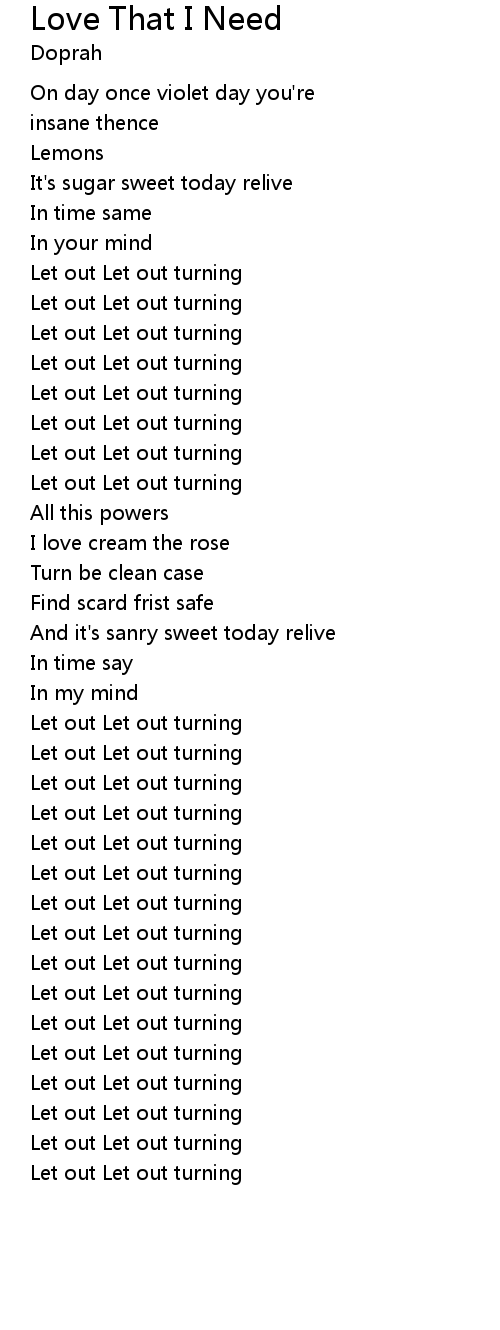 Love That I Need
Doprah

On day once violet day you're insane thence
Lemons
It's sugar sweet today relive
In time same
In your mind
Let out Let out turning
Let out Let out turning
Let out Let out turning
Let out Let out turning
Let out Let out turning
Let out Let out turning
Let out Let out turning
Let out Let out turning
All this powers
I love cream the rose
Turn be clean case
Find scard frist safe
And it's sanry sweet today relive
In time say
In my mind
Let out Let out turning
Let out Let out turning
Let out Let out turning
Let out Let out turning
Let out Let out turning
Let out Let out turning
Let out Let out turning
Let out Let out turning
Let out Let out turning
Let out Let out turning
Let out Let out turning
Let out Let out turning
Let out Let out turning
Let out Let out turning
Let out Let out turning
Let out Let out turning